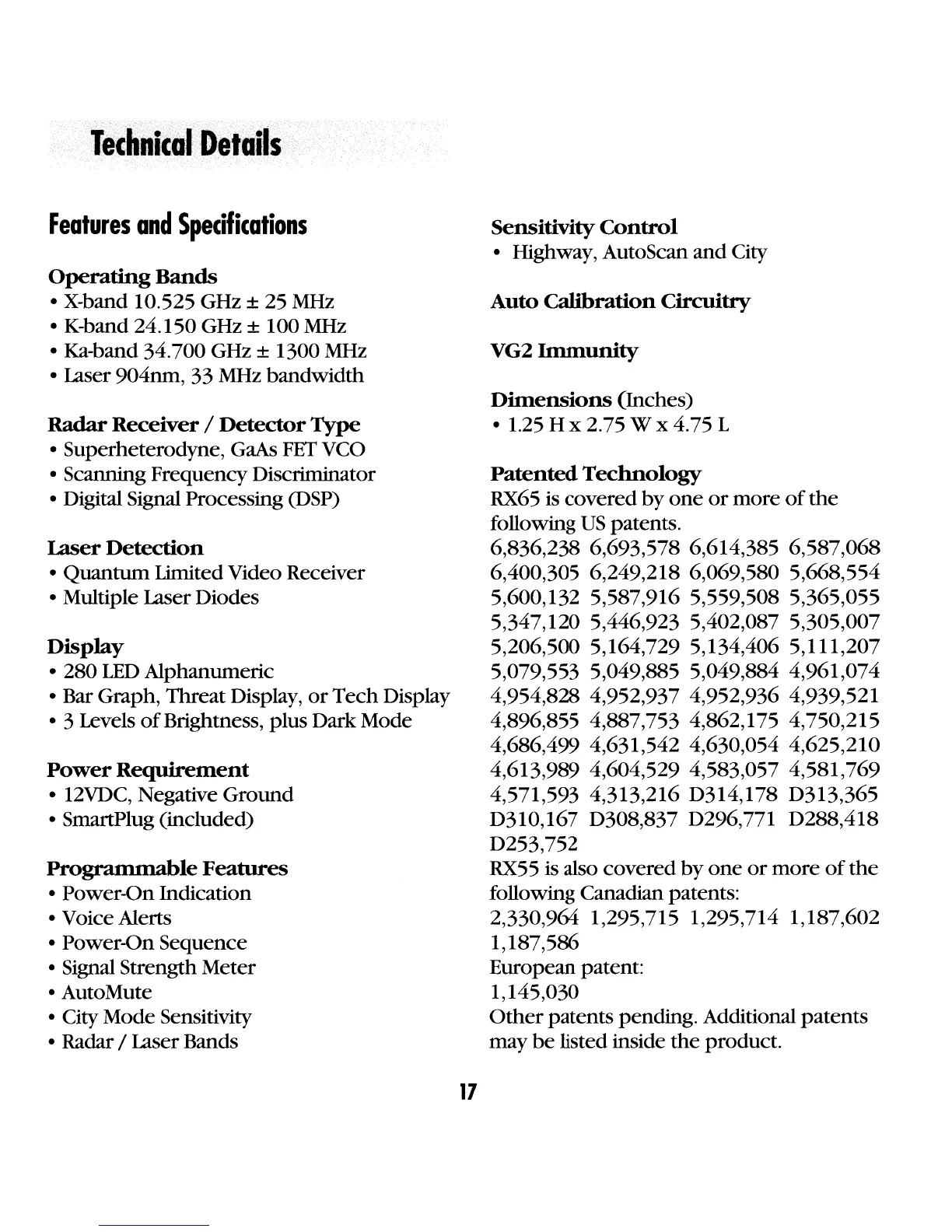 Technical Details

Features and Specifications

Operating Bands
• X-band 10.525 GHz ± 25 MHz
• K-band 24.150 GHz ± 100 MHz
• Ka-band 34.700 GHz ± 1300 MHz
• Laser 904nm, 33 MHz bandwidth

Radar Receiver / Detector Type
• Superheterodyne, GaAs FET VCO
• Scanning Frequency Discriminator
• Digital Signal Processing (DSP)

Laser Detection
• Quantum Limited Video Receiver
• Multiple Laser Diodes

Display
• 280 LED Alphanumeric
• Bar Graph, Threat Display, or Tech Display
• 3 Levels of Brightness, plus Dark Mode

Power Requirement
• 12VDC, Negative Ground
• SmartPlug (included)

Programmable Features
• Power-On Indication
• Voice Alerts
• Power-On Sequence
• Signal Strength Meter
• AutoMute
• City Mode Sensitivity
• Radar / Laser Bands

Sensitivity Control
• Highway, AutoScan and City

Auto Calibration Circuitry

VG2 Immunity

Dimensions (Inches)
• 1.25 H x 2.75 W x 4.75 L

Patented Technology
RX65 is covered by one or more of the following US patents.
6,836,238 6,693,578 6,614,385 6,587,068
6,400,305 6,249,218 6,069,580 5,668,554
5,600,132 5,587,916 5,559,508 5,365,055
5,347,120 5,446,923 5,402,087 5,305,007
5,206,500 5,164,729 5,134,406 5,111,207
5,079,553 5,049,885 5,049,884 4,961,074
4,954,828 4,952,937 4,952,936 4,939,521
4,896,855 4,887,753 4,862,175 4,750,215
4,686,499 4,631,542 4,630,054 4,625,210
4,613,989 4,604,529 4,583,057 4,581,769
4,571,593 4,313,216 D314,178 D313,365
D310,167 D308,837 D296,771 D288,418
D253,752
RX55 is also covered by one or more of the following Canadian patents:
2,330,964 1,295,715 1,295,714 1,187,602
1,187,586
European patent:
1,145,030
Other patents pending. Additional patents may be listed inside the product.

17